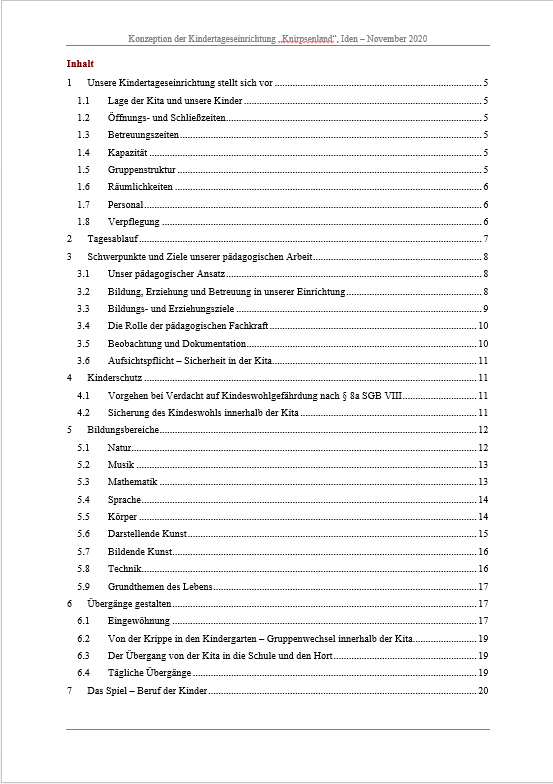 Konzeption der Kindertageseinrichtung „Knirpsenland“, Iden – November 2020

Inhalt

1 Unsere Kindertageseinrichtung stellt sich vor ........ 5
1.1 Lage der Kita und unsere Kinder ........ 5
1.2 Öffnungs- und Schließzeiten ........ 5
1.3 Betreuungszeiten ........ 5
1.4 Kapazität ........ 5
1.5 Gruppenstruktur ........ 5
1.6 Räumlichkeiten ........ 6
1.7 Personal ........ 6
1.8 Verpflegung ........ 6
2 Tagesablauf ........ 7
3 Schwerpunkte und Ziele unserer pädagogischen Arbeit ........ 8
3.1 Unser pädagogischer Ansatz ........ 8
3.2 Bildung, Erziehung und Betreuung in unserer Einrichtung ........ 8
3.3 Bildungs- und Erziehungsziele ........ 9
3.4 Die Rolle der pädagogischen Fachkraft ........ 10
3.5 Beobachtung und Dokumentation ........ 10
3.6 Aufsichtspflicht – Sicherheit in der Kita ........ 11
4 Kinderschutz ........ 11
4.1 Vorgehen bei Verdacht auf Kindeswohlgefährdung nach § 8a SGB VIII ........ 11
4.2 Sicherung des Kindeswohls innerhalb der Kita ........ 11
5 Bildungsbereiche ........ 12
5.1 Natur ........ 12
5.2 Musik ........ 13
5.3 Mathematik ........ 13
5.4 Sprache ........ 14
5.5 Körper ........ 14
5.6 Darstellende Kunst ........ 15
5.7 Bildende Kunst ........ 16
5.8 Technik ........ 16
5.9 Grundthemen des Lebens ........ 17
6 Übergänge gestalten ........ 17
6.1 Eingewöhnung ........ 17
6.2 Von der Krippe in den Kindergarten – Gruppenwechsel innerhalb der Kita ........ 19
6.3 Der Übergang von der Kita in die Schule und den Hort ........ 19
6.4 Tägliche Übergänge ........ 19
7 Das Spiel – Beruf der Kinder ........ 20